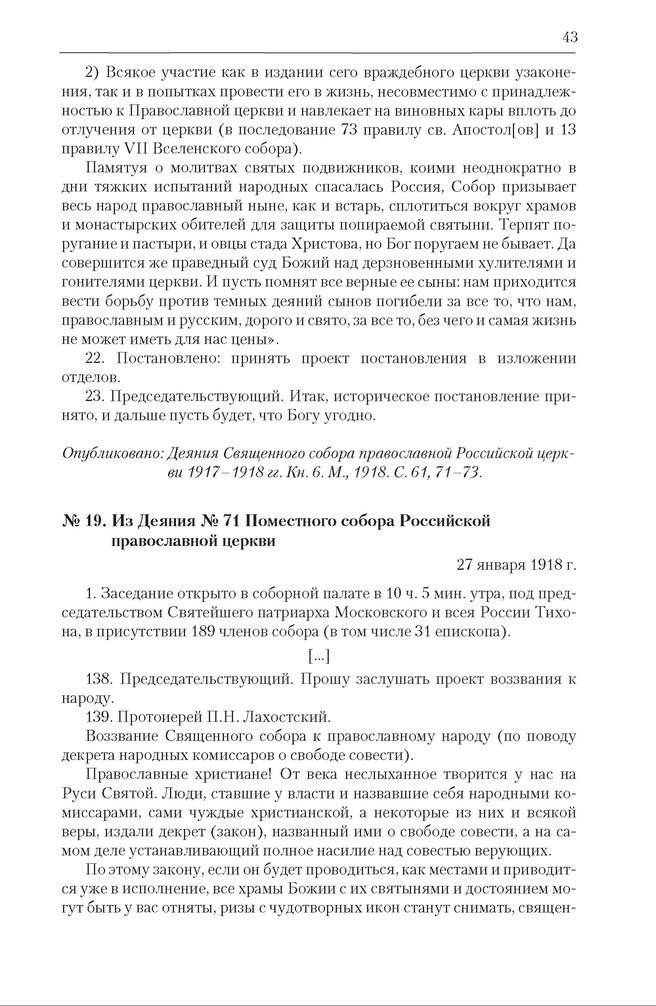 43

2) Всякое участие как в издании сего враждебного церкви узаконения, так и в попытках провести его в жизнь, несовместимо с принадлежностью к Православной церкви и навлекает на виновных кары вплоть до отлучения от церкви (в последование 73 правилу св. Апостол[ов] и 13 правилу VII Вселенского собора).

Памятуя о молитвах святых подвижников, коими неоднократно в дни тяжких испытаний народных спасалась Россия, Собор призывает весь народ православный ныне, как и встарь, сплотиться вокруг храмов и монастырских обителей для защиты попираемой святыни. Терпят поругание и пастыри, и овцы стада Христова, но Бог поругаем не бывает. Да совершится же праведный суд Божий над дерзновенными хулителями и гонителями церкви. И пусть помнят все верные ее сыны: нам приходится вести борьбу против темных деяний сынов погибели за все то, что нам, православным и русским, дорого и свято, за все то, без чего и самая жизнь не может иметь для нас цены».

22. Постановлено: принять проект постановления в изложении отделов.

23. Председательствующий. Итак, историческое постановление принято, и дальше пусть будет, что Богу угодно.

Опубликовано: Деяния Священного собора православной Российской церкви 1917–1918 гг. Кн. 6. М., 1918. С. 61, 71–73.

№ 19. Из Деяния № 71 Поместного собора Российской православной церкви

27 января 1918 г.

1. Заседание открыто в соборной палате в 10 ч. 5 мин. утра, под председательством Святейшего патриарха Московского и всея России Тихона, в присутствии 189 членов собора (в том числе 31 епископа).

[...]

138. Председательствующий. Прошу заслушать проект воззвания к народу.

139. Протоиерей П.Н. Лахостский.

Воззвание Священного собора к православному народу (по поводу декрета народных комиссаров о свободе совести).

Православные христиане! От века неслыханное творится у нас на Руси Святой. Люди, ставшие у власти и назвавшие себя народными комиссарами, сами чуждые христианской, а некоторые из них и всякой веры, издали декрет (закон), названный ими о свободе совести, а на самом деле устанавливающий полное насилие над совестью верующих.

По этому закону, если он будет проводиться, как местами и приводится уже в исполнение, все храмы Божии с их святынями и достоянием могут быть у вас отняты, ризы с чудотворных икон станут снимать, священ-